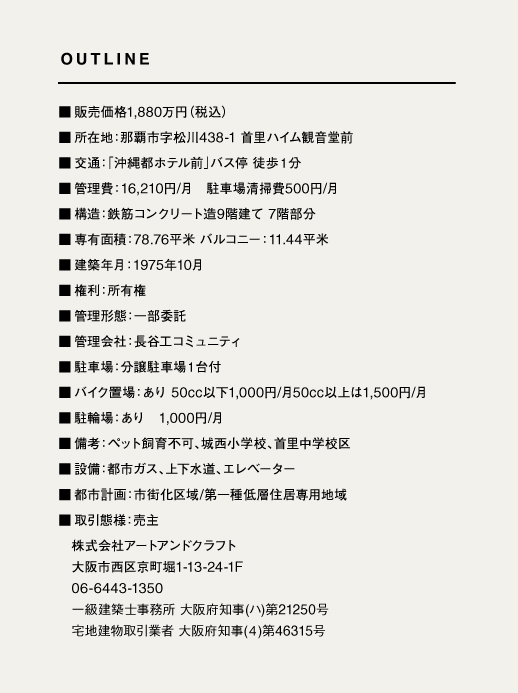 OUTLINE

■ 販売価格1,880万円（税込）

■ 所在地：那覇市字松川438-1 首里ハイム観音堂前

■ 交通：「沖縄都ホテル前」バス停 徒歩1分

■ 管理費：16,210円/月　駐車場清掃費500円/月

■ 構造：鉄筋コンクリート造9階建て 7階部分

■ 専有面積：78.76平米 バルコニー：11.44平米

■ 建築年月：1975年10月

■ 権利：所有権

■ 管理形態：一部委託

■ 管理会社：長谷工コミュニティ

■ 駐車場：分譲駐車場1台付

■ バイク置場：あり 50cc以下1,000円/月50cc以上は1,500円/月

■ 駐輪場：あり　1,000円/月

■ 備考：ペット飼育不可、城西小学校、首里中学校区

■ 設備：都市ガス、上下水道、エレベーター

■ 都市計画：市街化区域/第一種低層住居専用地域

■ 取引態様：売主

株式会社アートアンドクラフト
大阪市西区京町堀1-13-24-1F
06-6443-1350
一級建築士事務所 大阪府知事(ハ)第21250号
宅地建物取引業者 大阪府知事(4)第46315号